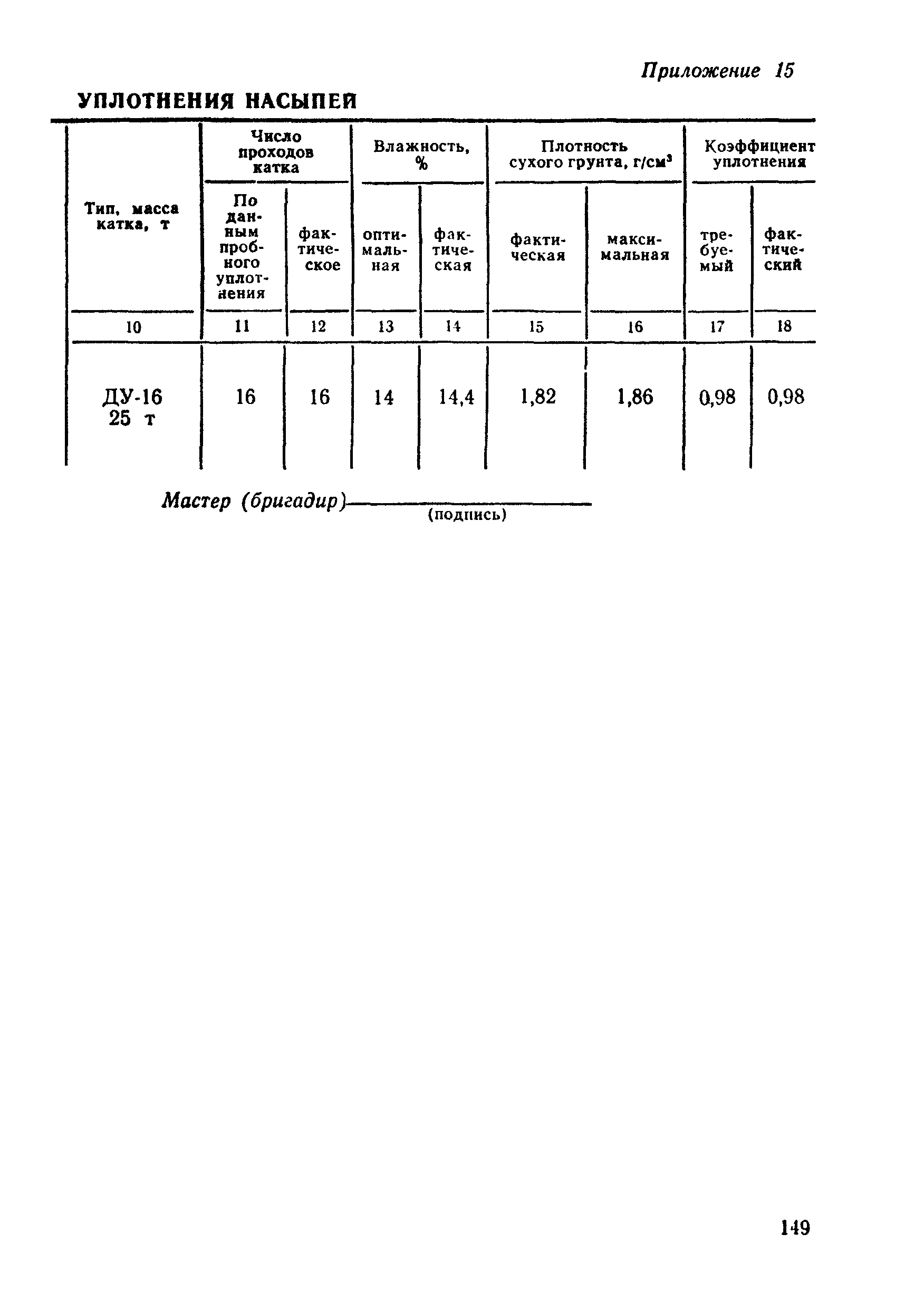 Приложение 15

УПЛОТНЕНИЯ НАСЫПЕЙ

| Тип, масса катка, т | Число проходов катка: По данным пробного уплотнения | Число проходов катка: фактическое | Влажность, %: оптимальная | Влажность, %: фактическая | Плотность сухого грунта, г/см$^3$: фактическая | Плотность сухого грунта, г/см$^3$: максимальная | Коэффициент уплотнения: требуемый | Коэффициент уплотнения: фактический |
|---|---|---|---|---|---|---|---|---|
| 10 | 11 | 12 | 13 | 14 | 15 | 16 | 17 | 18 |
| ДУ-16 25 т | 16 | 16 | 14 | 14,4 | 1,82 | 1,86 | 0,98 | 0,98 |

Мастер (бригадир)
(подпись)

149